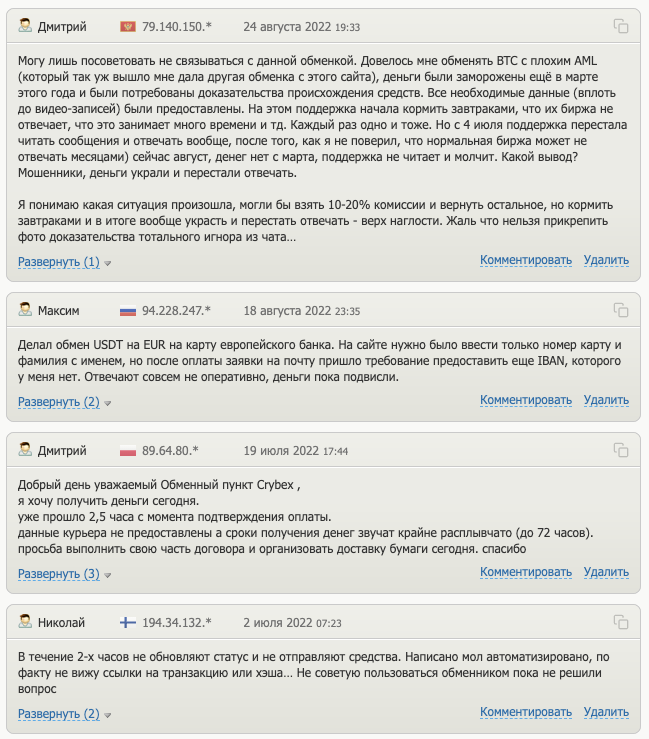 Дмитрий 79.140.150.* 24 августа 2022 19:33

Могу лишь посоветовать не связываться с данной обменкой. Довелось мне обменять BTC с плохим AML (который так уж вышло мне дала другая обменка с этого сайта), деньги были заморожены ещё в марте этого года и были потребованы доказательства происхождения средств. Все необходимые данные (вплоть до видео-записей) были предоставлены. На этом поддержка начала кормить завтраками, что их биржа не отвечает, что это занимает много времени и тд. Каждый раз одно и тоже. Но с 4 июля поддержка перестала читать сообщения и отвечать вообще, после того, как я не поверил, что нормальная биржа может не отвечать месяцами) сейчас август, денег нет с марта, поддержка не читает и молчит. Какой вывод? Мошенники, деньги украли и перестали отвечать.

Я понимаю какая ситуация произошла, могли бы взять 10-20% комиссии и вернуть остальное, но кормить завтраками и в итоге вообще украсть и перестать отвечать - верх наглости. Жаль что нельзя прикрепить фото доказательства тотального игнора из чата…

Развернуть (1) Комментировать Удалить

Максим 94.228.247.* 18 августа 2022 23:35

Делал обмен USDT на EUR на карту европейского банка. На сайте нужно было ввести только номер карту и фамилия с именем, но после оплаты заявки на почту пришло требование предоставить еще IBAN, которого у меня нет. Отвечают совсем не оперативно, деньги пока подвисли.

Развернуть (2) Комментировать Удалить

Дмитрий 89.64.80.* 19 июля 2022 17:44

Добрый день уважаемый Обменный пункт Crybex ,
я хочу получить деньги сегодня.
уже прошло 2,5 часа с момента подтверждения оплаты.
данные курьера не предоставлены а сроки получения денег звучат крайне расплывчато (до 72 часов).
просьба выполнить свою часть договора и организовать доставку бумаги сегодня. спасибо

Развернуть (3) Комментировать Удалить

Николай 194.34.132.* 2 июля 2022 07:23

В течение 2-х часов не обновляют статус и не отправляют средства. Написано мол автоматизировано, по факту не вижу ссылки на транзакцию или хэша… Не советую пользоваться обменником пока не решили вопрос

Развернуть (2) Комментировать Удалить